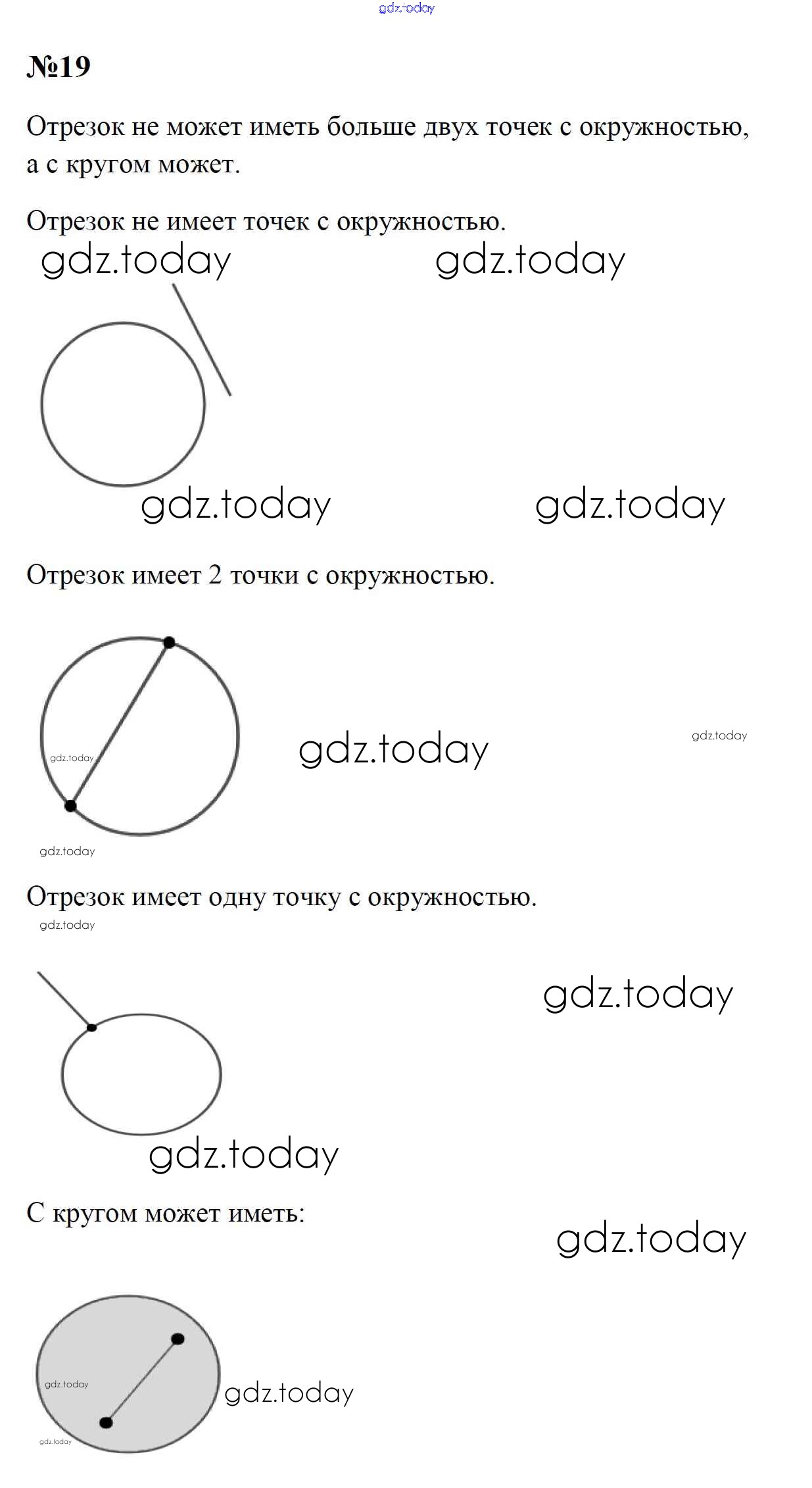 gdz.today

№19

Отрезок не может иметь больше двух точек с окружностью, а с кругом может.

Отрезок не имеет точек с окружностью.

gdz.today gdz.today

gdz.today gdz.today

Отрезок имеет 2 точки с окружностью.

gdz.today gdz.today gdz.today

gdz.today

Отрезок имеет одну точку с окружностью.

gdz.today

gdz.today

gdz.today

С кругом может иметь:

gdz.today

gdz.today gdz.today

gdz.today